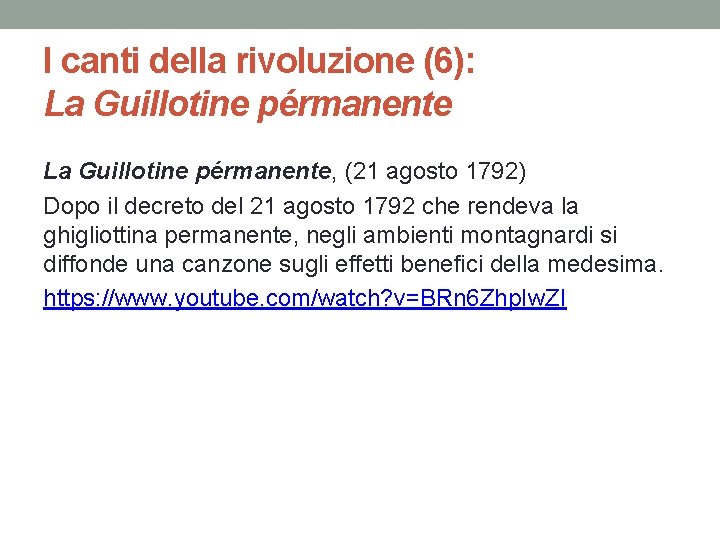 I canti della rivoluzione (6):
La Guillotine pérmanente

La Guillotine pérmanente, (21 agosto 1792)
Dopo il decreto del 21 agosto 1792 che rendeva la ghigliottina permanente, negli ambienti montagnardi si diffonde una canzone sugli effetti benefici della medesima.
https://www.youtube.com/watch?v=BRn6ZhplwZI